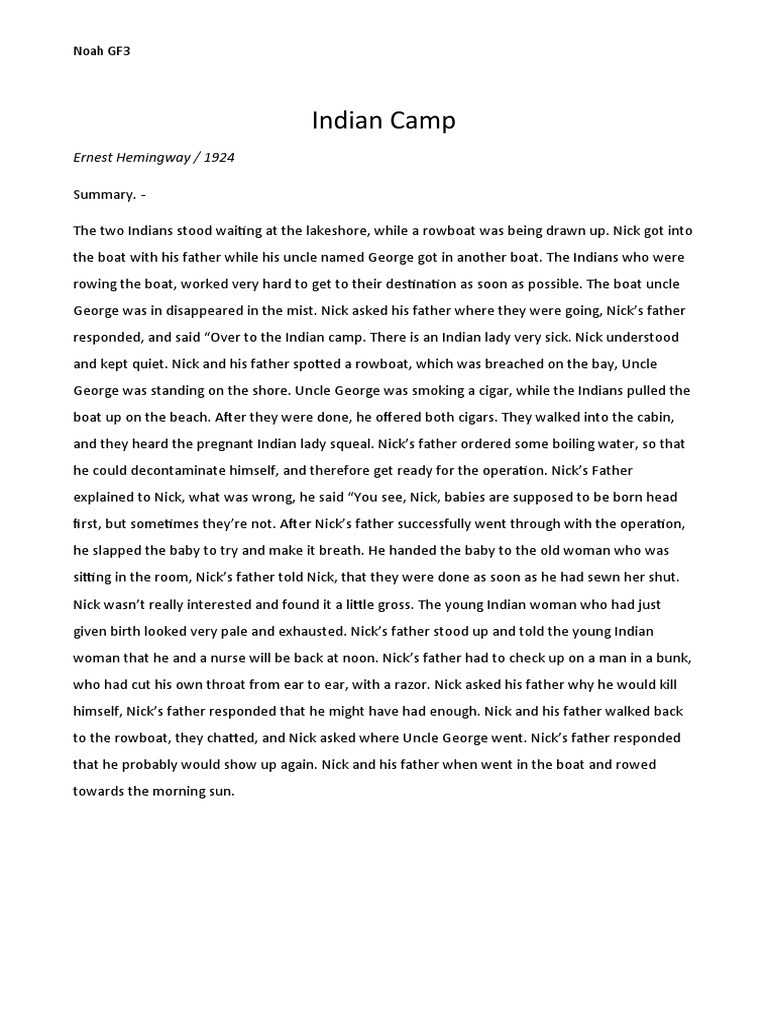 Noah GF3

Indian Camp

Ernest Hemingway / 1924

Summary. -

The two Indians stood waiting at the lakeshore, while a rowboat was being drawn up. Nick got into the boat with his father while his uncle named George got in another boat. The Indians who were rowing the boat, worked very hard to get to their destination as soon as possible. The boat uncle George was in disappeared in the mist. Nick asked his father where they were going, Nick's father responded, and said "Over to the Indian camp. There is an Indian lady very sick. Nick understood and kept quiet. Nick and his father spotted a rowboat, which was breached on the bay, Uncle George was standing on the shore. Uncle George was smoking a cigar, while the Indians pulled the boat up on the beach. After they were done, he offered both cigars. They walked into the cabin, and they heard the pregnant Indian lady squeal. Nick's father ordered some boiling water, so that he could decontaminate himself, and therefore get ready for the operation. Nick's Father explained to Nick, what was wrong, he said "You see, Nick, babies are supposed to be born head first, but sometimes they're not. After Nick's father successfully went through with the operation, he slapped the baby to try and make it breath. He handed the baby to the old woman who was sitting in the room, Nick's father told Nick, that they were done as soon as he had sewn her shut. Nick wasn't really interested and found it a little gross. The young Indian woman who had just given birth looked very pale and exhausted. Nick's father stood up and told the young Indian woman that he and a nurse will be back at noon. Nick's father had to check up on a man in a bunk, who had cut his own throat from ear to ear, with a razor. Nick asked his father why he would kill himself, Nick's father responded that he might have had enough. Nick and his father walked back to the rowboat, they chatted, and Nick asked where Uncle George went. Nick's father responded that he probably would show up again. Nick and his father when went in the boat and rowed towards the morning sun.